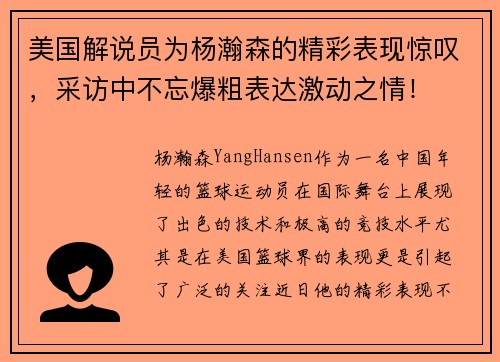 美国解说员为杨瀚森的精彩表现惊叹，采访中不忘爆粗表达激动之情！

杨瀚森YangHansen作为一名中国年轻的篮球运动员在国际舞台上展现了出色的技术和极高的竞技水平尤其是在美国篮球界的表现更是引起了广泛的关注近日他的精彩表现不